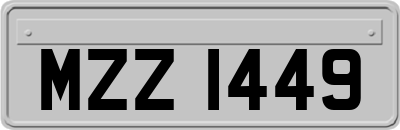 MZZ 1449